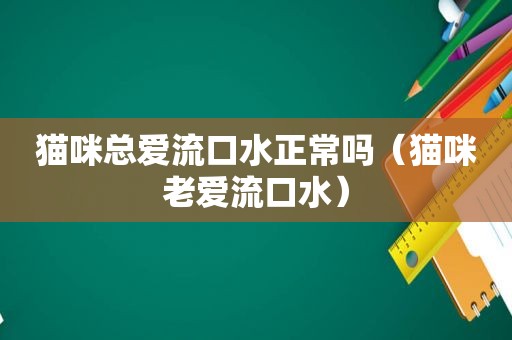 猫咪总爱流口水正常吗（猫咪老爱流口水）